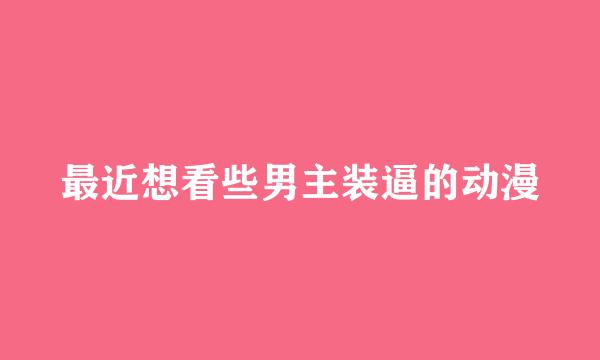 最近想看些男主装逼的动漫